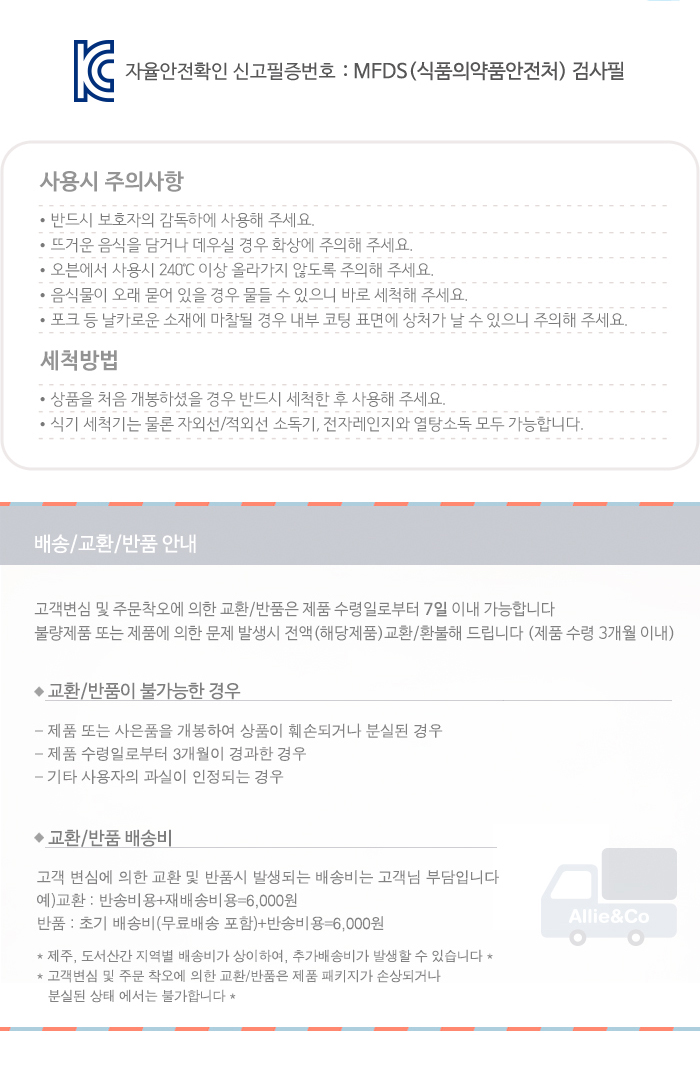 자율안전확인 신고필증번호 : MFDS(식품의약품안전처) 검사필

사용시 주의사항

• 반드시 보호자의 감독하에 사용해 주세요.
• 뜨거운 음식을 담거나 데우실 경우 화상에 주의해 주세요.
• 오븐에서 사용시 240℃ 이상 올라가지 않도록 주의해 주세요.
• 음식물이 오래 묻어 있을 경우 물들 수 있으니 바로 세척해 주세요.
• 포크 등 날카로운 소재에 마찰될 경우 내부 코팅 표면에 상처가 날 수 있으니 주의해 주세요.

세척방법

• 상품을 처음 개봉하셨을 경우 반드시 세척한 후 사용해 주세요.
• 식기 세척기는 물론 자외선/적외선 소독기, 전자레인지와 열탕소독 모두 가능합니다.

배송/교환/반품 안내

고객변심 및 주문착오에 의한 교환/반품은 제품 수령일로부터 7일 이내 가능합니다
불량제품 또는 제품에 의한 문제 발생시 전액(해당제품)교환/환불해 드립니다 (제품 수령 3개월 이내)

◆ 교환/반품이 불가능한 경우

- 제품 또는 사은품을 개봉하여 상품이 훼손되거나 분실된 경우
- 제품 수령일로부터 3개월이 경과한 경우
- 기타 사용자의 과실이 인정되는 경우

◆ 교환/반품 배송비

고객 변심에 의한 교환 및 반품시 발생되는 배송비는 고객님 부담입니다
예)교환 : 반송비용+재배송비용=6,000원
반품 : 초기 배송비(무료배송 포함)+반송비용=6,000원

* 제주, 도서산간 지역별 배송비가 상이하여, 추가배송비가 발생할 수 있습니다 *
* 고객변심 및 주문 착오에 의한 교환/반품은 제품 패키지가 손상되거나 분실된 상태 에서는 불가합니다 *

Allie&Co